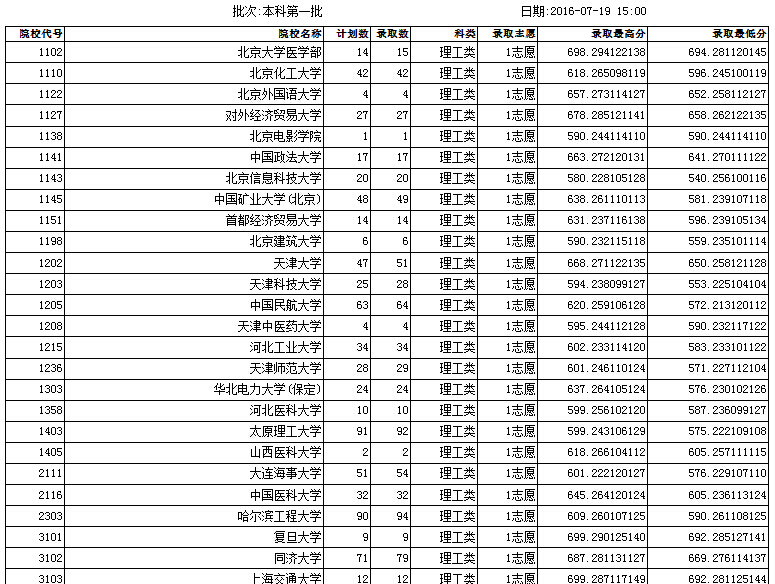 批次:本科第一批　　　　日期:2016-07-19 15:00

| 院校代号 | 院校名称 | 计划数 | 录取数 | 科类 | 录取志愿 | 录取最高分 | 录取最低分 |
|---|---|---|---|---|---|---|---|
| 1102 | 北京大学医学部 | 14 | 15 | 理工类 | 1志愿 | 698.294122138 | 694.281120145 |
| 1110 | 北京化工大学 | 42 | 42 | 理工类 | 1志愿 | 618.265098119 | 596.245100119 |
| 1122 | 北京外国语大学 | 4 | 4 | 理工类 | 1志愿 | 657.273114127 | 652.258112127 |
| 1127 | 对外经济贸易大学 | 27 | 27 | 理工类 | 1志愿 | 678.285121141 | 658.262122135 |
| 1138 | 北京电影学院 | 1 | 1 | 理工类 | 1志愿 | 590.244114110 | 590.244114110 |
| 1141 | 中国政法大学 | 17 | 17 | 理工类 | 1志愿 | 663.272120131 | 641.270111122 |
| 1143 | 北京信息科技大学 | 20 | 20 | 理工类 | 1志愿 | 580.228105128 | 540.256100116 |
| 1145 | 中国矿业大学(北京) | 48 | 49 | 理工类 | 1志愿 | 638.261110113 | 581.239107118 |
| 1151 | 首都经济贸易大学 | 14 | 14 | 理工类 | 1志愿 | 631.237116138 | 596.239105134 |
| 1198 | 北京建筑大学 | 6 | 6 | 理工类 | 1志愿 | 590.232115118 | 559.235101114 |
| 1202 | 天津大学 | 47 | 51 | 理工类 | 1志愿 | 668.271122135 | 650.258121128 |
| 1203 | 天津科技大学 | 25 | 28 | 理工类 | 1志愿 | 594.238099127 | 553.225104104 |
| 1205 | 中国民航大学 | 63 | 64 | 理工类 | 1志愿 | 620.259106128 | 572.213120112 |
| 1208 | 天津中医药大学 | 4 | 4 | 理工类 | 1志愿 | 595.244112128 | 590.232117122 |
| 1215 | 河北工业大学 | 34 | 34 | 理工类 | 1志愿 | 602.233114120 | 583.233101122 |
| 1236 | 天津师范大学 | 28 | 29 | 理工类 | 1志愿 | 601.246110124 | 571.227112104 |
| 1303 | 华北电力大学(保定) | 24 | 24 | 理工类 | 1志愿 | 637.264105124 | 576.230102126 |
| 1358 | 河北医科大学 | 10 | 10 | 理工类 | 1志愿 | 599.256102120 | 587.236099127 |
| 1403 | 太原理工大学 | 91 | 92 | 理工类 | 1志愿 | 599.243106129 | 575.222109108 |
| 1405 | 山西医科大学 | 2 | 2 | 理工类 | 1志愿 | 618.266104112 | 605.257111115 |
| 2111 | 大连海事大学 | 51 | 54 | 理工类 | 1志愿 | 601.222120127 | 576.229107110 |
| 2116 | 中国医科大学 | 32 | 32 | 理工类 | 1志愿 | 645.264120124 | 605.236113124 |
| 2303 | 哈尔滨工程大学 | 90 | 94 | 理工类 | 1志愿 | 609.260107125 | 590.261108125 |
| 3101 | 复旦大学 | 9 | 9 | 理工类 | 1志愿 | 699.290125140 | 692.285127141 |
| 3102 | 同济大学 | 71 | 79 | 理工类 | 1志愿 | 687.281131127 | 669.276114137 |
| 3103 | 上海交通大学 | 12 | 12 | 理工类 | 1志愿 | 699.287117149 | 692.281125144 |